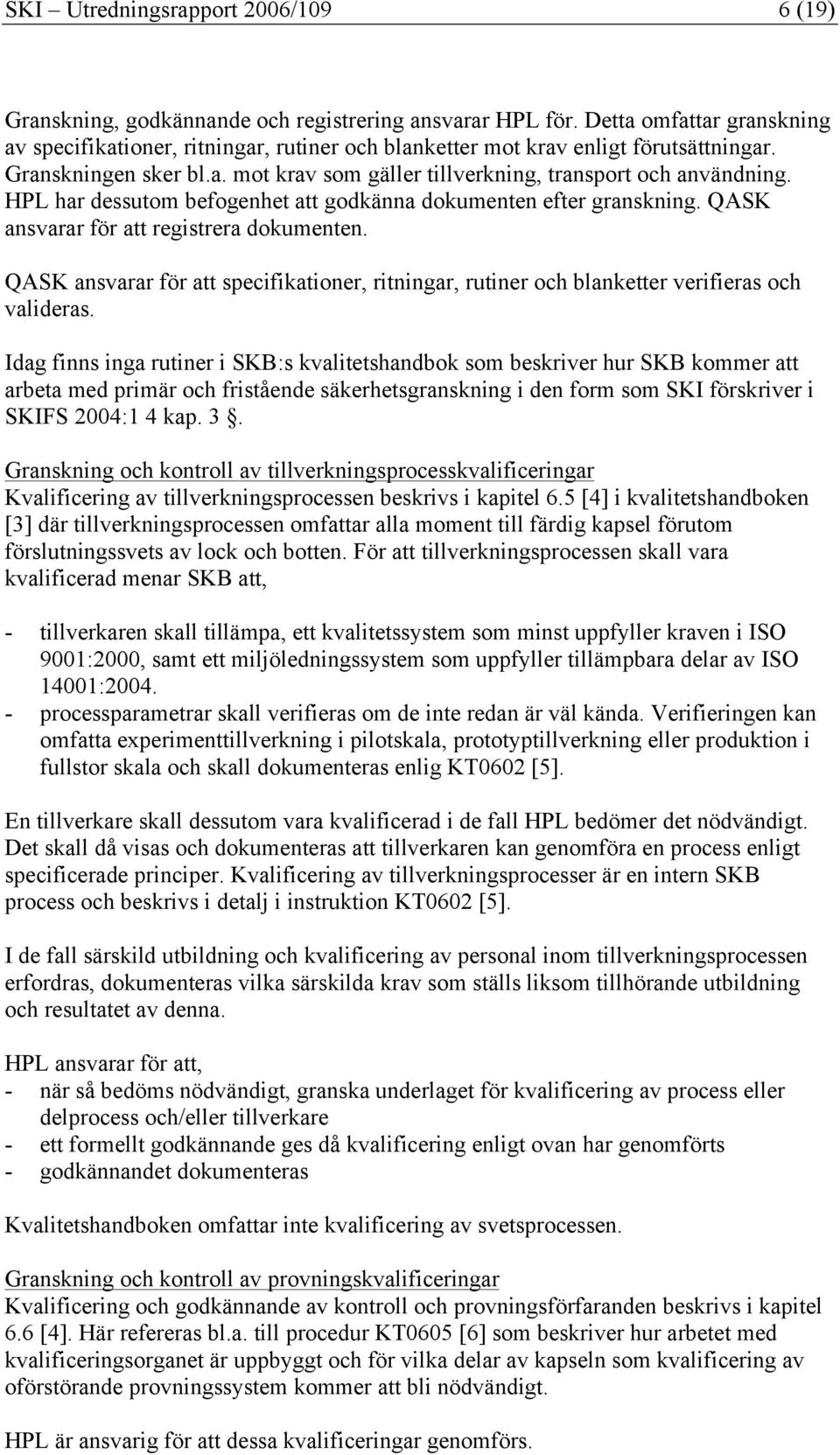 SKI – Utredningsrapport 2006/109 6 (19)

Granskning, godkännande och registrering ansvarar HPL för. Detta omfattar granskning av specifikationer, ritningar, rutiner och blanketter mot krav enligt förutsättningar. Granskningen sker bl.a. mot krav som gäller tillverkning, transport och användning. HPL har dessutom befogenhet att godkänna dokumenten efter granskning. QASK ansvarar för att registrera dokumenten.

QASK ansvarar för att specifikationer, ritningar, rutiner och blanketter verifieras och valideras.

Idag finns inga rutiner i SKB:s kvalitetshandbok som beskriver hur SKB kommer att arbeta med primär och fristående säkerhetsgranskning i den form som SKI förskriver i SKIFS 2004:1 4 kap. 3 §.

Granskning och kontroll av tillverkningsprocesskvalificeringar
Kvalificering av tillverkningsprocessen beskrivs i kapitel 6.5 [4] i kvalitetshandboken [3] där tillverkningsprocessen omfattar alla moment till färdig kapsel förutom förslutningssvets av lock och botten. För att tillverkningsprocessen skall vara kvalificerad menar SKB att,

- tillverkaren skall tillämpa, ett kvalitetssystem som minst uppfyller kraven i ISO 9001:2000, samt ett miljöledningssystem som uppfyller tillämpbara delar av ISO 14001:2004.
- processparametrar skall verifieras om de inte redan är väl kända. Verifieringen kan omfatta experimenttillverkning i pilotskala, prototyptillverkning eller produktion i fullstor skala och skall dokumenteras enlig KT0602 [5].

En tillverkare skall dessutom vara kvalificerad i de fall HPL bedömer det nödvändigt. Det skall då visas och dokumenteras att tillverkaren kan genomföra en process enligt specificerade principer. Kvalificering av tillverkningsprocesser är en intern SKB process och beskrivs i detalj i instruktion KT0602 [5].

I de fall särskild utbildning och kvalificering av personal inom tillverkningsprocessen erfordras, dokumenteras vilka särskilda krav som ställs liksom tillhörande utbildning och resultatet av denna.

HPL ansvarar för att,
- när så bedöms nödvändigt, granska underlaget för kvalificering av process eller delprocess och/eller tillverkare
- ett formellt godkännande ges då kvalificering enligt ovan har genomförts
- godkännandet dokumenteras

Kvalitetshandboken omfattar inte kvalificering av svetsprocessen.

Granskning och kontroll av provningskvalificeringar
Kvalificering och godkännande av kontroll och provningsförfaranden beskrivs i kapitel 6.6 [4]. Här refereras bl.a. till procedur KT0605 [6] som beskriver hur arbetet med kvalificeringsorganet är uppbyggt och för vilka delar av kapseln som kvalificering av oförstörande provningssystem kommer att bli nödvändigt.

HPL är ansvarig för att dessa kvalificeringar genomförs.